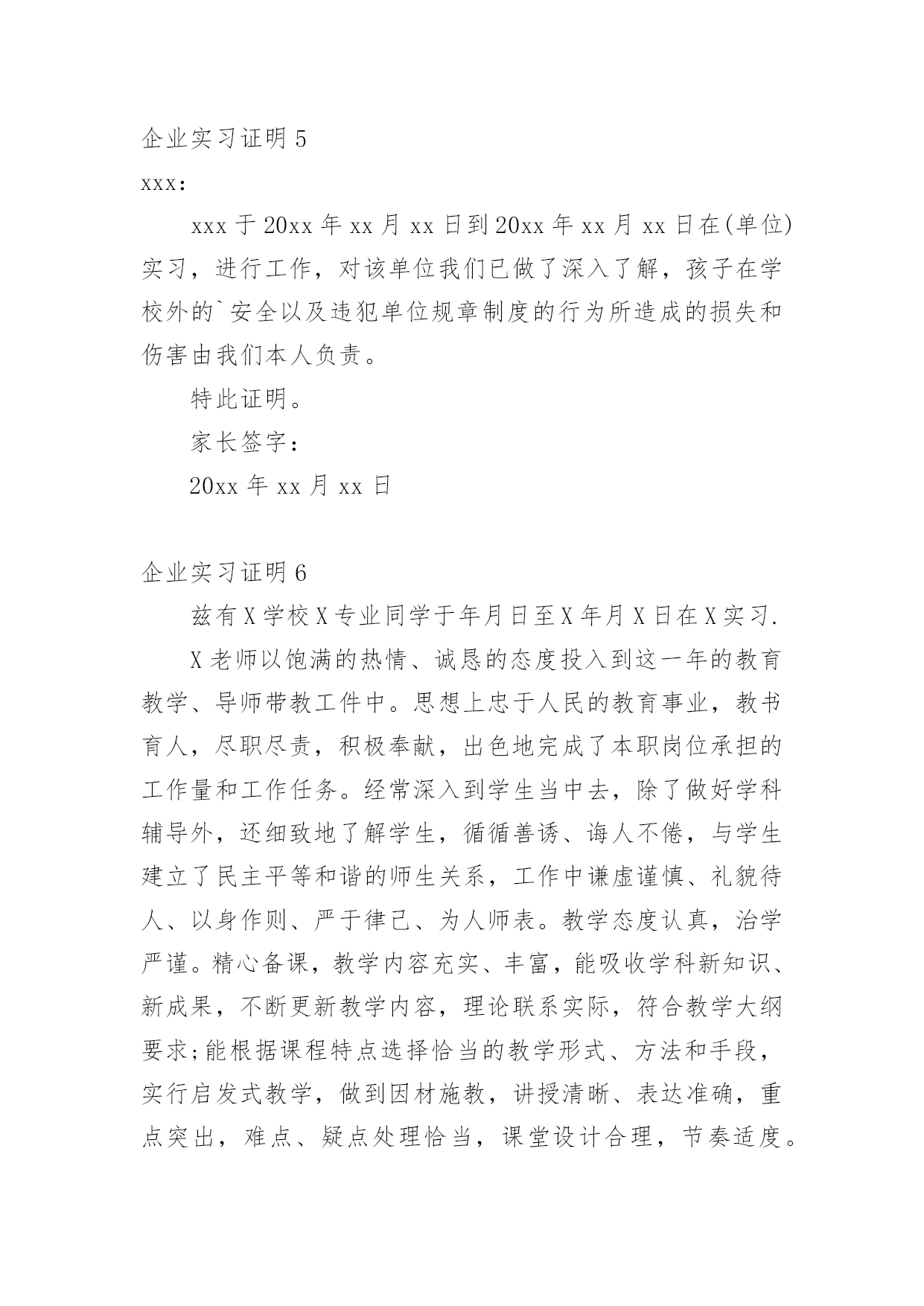 企业实习证明 5

xxx:

xxx 于 20xx 年 xx 月 xx 日到 20xx 年 xx 月 xx 日在(单位)实习，进行工作，对该单位我们已做了深入了解，孩子在学校外的`安全以及违犯单位规章制度的行为所造成的损失和伤害由我们本人负责。

特此证明。

家长签字:

20xx 年 xx 月 xx 日

企业实习证明 6

兹有 X 学校 X 专业同学于年月日至 X 年月 X 日在 X 实习.

X 老师以饱满的热情、诚恳的态度投入到这一年的教育教学、导师带教工件中。思想上忠于人民的教育事业，教书育人，尽职尽责，积极奉献，出色地完成了本职岗位承担的工作量和工作任务。经常深入到学生当中去，除了做好学科辅导外，还细致地了解学生，循循善诱、诲人不倦，与学生建立了民主平等和谐的师生关系，工作中谦虚谨慎、礼貌待人、以身作则、严于律己、为人师表。教学态度认真，治学严谨。精心备课，教学内容充实、丰富，能吸收学科新知识、新成果，不断更新教学内容，理论联系实际，符合教学大纲要求;能根据课程特点选择恰当的教学形式、方法和手段，实行启发式教学，做到因材施教，讲授清晰、表达准确，重点突出，难点、疑点处理恰当，课堂设计合理，节奏适度。